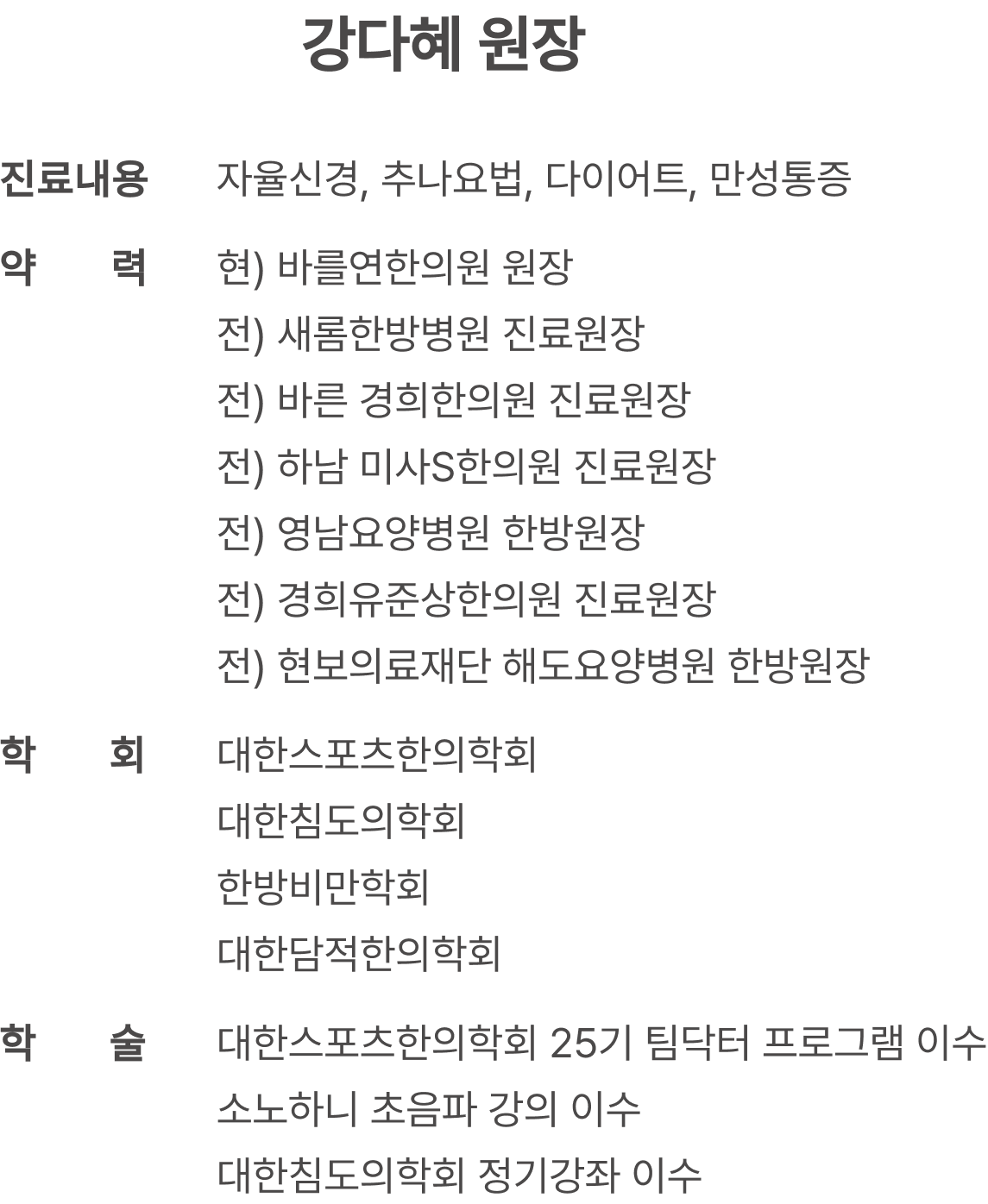 강다혜 원장

진료내용 자율신경, 추나요법, 다이어트, 만성통증

약 력 현) 바를연한의원 원장
전) 새롬한방병원 진료원장
전) 바른 경희한의원 진료원장
전) 하남 미사S한의원 진료원장
전) 영남요양병원 한방원장
전) 경희유준상한의원 진료원장
전) 현보의료재단 해도요양병원 한방원장

학 회 대한스포츠한의학회
대한침도의학회
한방비만학회
대한담적한의학회

학 술 대한스포츠한의학회 25기 팀닥터 프로그램 이수
소노하니 초음파 강의 이수
대한침도의학회 정기강좌 이수